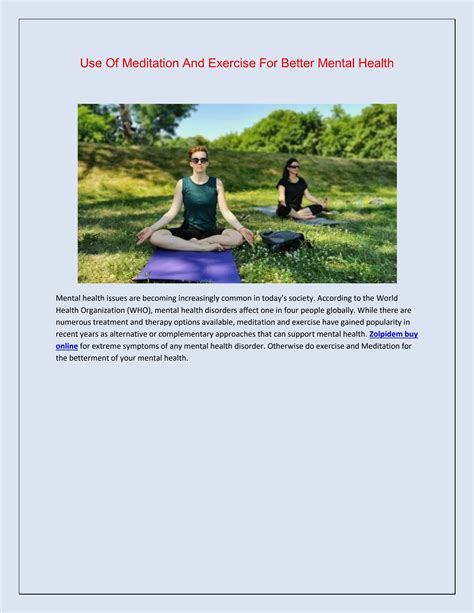 Use Of Meditation And Exercise For Better Mental Health

Mental health issues are becoming increasingly common in today's society. According to the World Health Organization (WHO), mental health disorders affect one in four people globally. While there are numerous treatment and therapy options available, meditation and exercise have gained popularity in recent years as alternative or complementary approaches that can support mental health. Zolpidem buy online for extreme symptoms of any mental health disorder. Otherwise do exercise and Meditation for the betterment of your mental health.